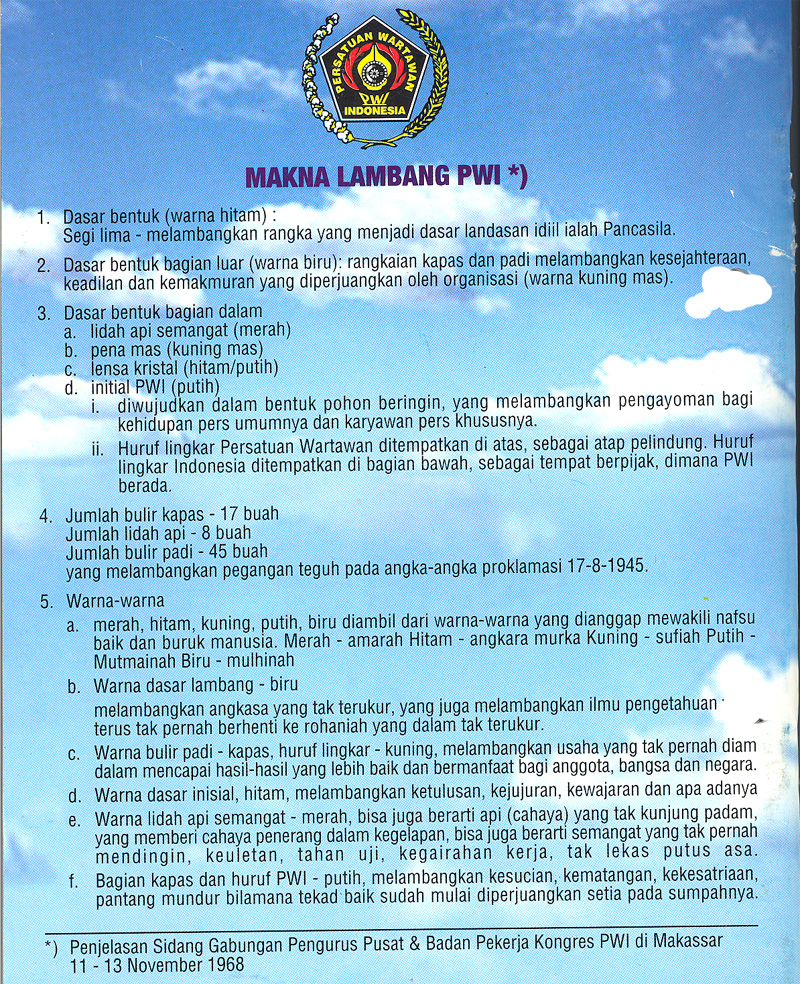 PERSATUAN WARTAWAN
PWI
INDONESIA

MAKNA LAMBANG PWI *)

1. Dasar bentuk (warna hitam) :
Segi lima - melambangkan rangka yang menjadi dasar landasan idiil ialah Pancasila.

2. Dasar bentuk bagian luar (warna biru): rangkaian kapas dan padi melambangkan kesejahteraan, keadilan dan kemakmuran yang diperjuangkan oleh organisasi (warna kuning mas).

3. Dasar bentuk bagian dalam
a. lidah api semangat (merah)
b. pena mas (kuning mas)
c. lensa kristal (hitam/putih)
d. initial PWI (putih)
i. diwujudkan dalam bentuk pohon beringin, yang melambangkan pengayoman bagi kehidupan pers umumnya dan karyawan pers khususnya.
ii. Huruf lingkar Persatuan Wartawan ditempatkan di atas, sebagai atap pelindung. Huruf lingkar Indonesia ditempatkan di bagian bawah, sebagai tempat berpijak, dimana PWI berada.

4. Jumlah bulir kapas - 17 buah
Jumlah lidah api - 8 buah
Jumlah bulir padi - 45 buah
yang melambangkan pegangan teguh pada angka-angka proklamasi 17-8-1945.

5. Warna-warna
a. merah, hitam, kuning, putih, biru diambil dari warna-warna yang dianggap mewakili nafsu baik dan buruk manusia. Merah - amarah Hitam - angkara murka Kuning - sufiah Putih - Mutmainah Biru - mulhinah
b. Warna dasar lambang - biru
melambangkan angkasa yang tak terukur, yang juga melambangkan ilmu pengetahuan terus tak pernah berhenti ke rohaniah yang dalam tak terukur.
c. Warna bulir padi - kapas, huruf lingkar - kuning, melambangkan usaha yang tak pernah diam dalam mencapai hasil-hasil yang lebih baik dan bermanfaat bagi anggota, bangsa dan negara.
d. Warna dasar inisial, hitam, melambangkan ketulusan, kejujuran, kewajaran dan apa adanya
e. Warna lidah api semangat - merah, bisa juga berarti api (cahaya) yang tak kunjung padam, yang memberi cahaya penerang dalam kegelapan, bisa juga berarti semangat yang tak pernah mendingin, keuletan, tahan uji, kegairahan kerja, tak lekas putus asa.
f. Bagian kapas dan huruf PWI - putih, melambangkan kesucian, kematangan, kekesatriaan, pantang mundur bilamana tekad baik sudah mulai diperjuangkan setia pada sumpahnya.

*) Penjelasan Sidang Gabungan Pengurus Pusat & Badan Pekerja Kongres PWI di Makassar 11 - 13 November 1968